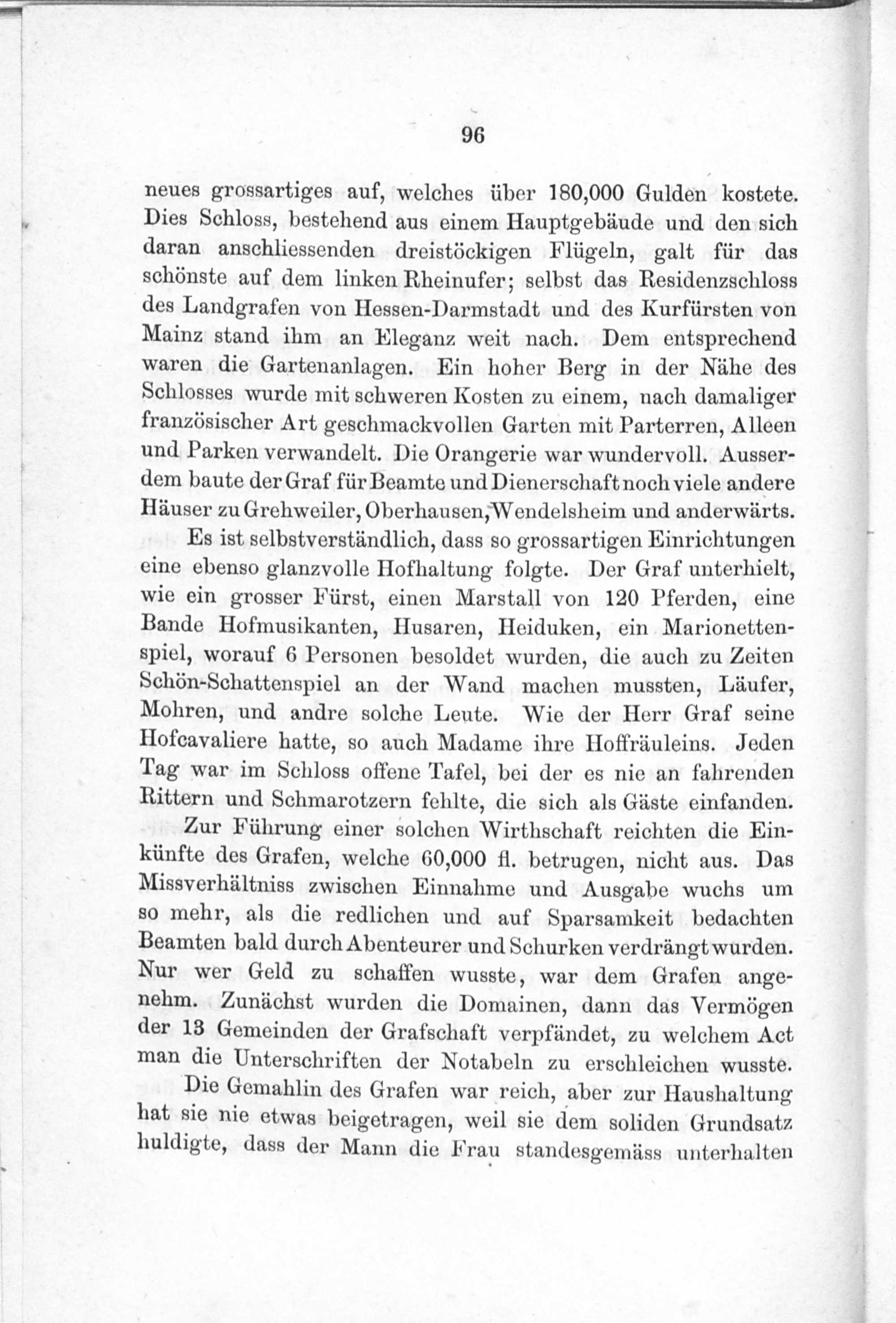 96

neues grossartiges auf, welches über 180,000 Gulden kostete. Dies Schloss, bestehend aus einem Hauptgebäude und den sich daran anschliessenden dreistöckigen Flügeln, galt für das schönste auf dem linken Rheinufer; selbst das Residenzschloss des Landgrafen von Hessen-Darmstadt und des Kurfürsten von Mainz stand ihm an Eleganz weit nach. Dem entsprechend waren die Gartenanlagen. Ein hoher Berg in der Nähe des Schlosses wurde mit schweren Kosten zu einem, nach damaliger französischer Art geschmackvollen Garten mit Parterren, Alleen und Parken verwandelt. Die Orangerie war wundervoll. Ausserdem baute der Graf für Beamte und Dienerschaft noch viele andere Häuser zu Grehweiler, Oberhausen, Wendelsheim und anderwärts.

Es ist selbstverständlich, dass so grossartigen Einrichtungen eine ebenso glanzvolle Hofhaltung folgte. Der Graf unterhielt, wie ein grosser Fürst, einen Marstall von 120 Pferden, eine Bande Hofmusikanten, Husaren, Heiduken, ein Marionettenspiel, worauf 6 Personen besoldet wurden, die auch zu Zeiten Schön-Schattenspiel an der Wand machen mussten, Läufer, Mohren, und andre solche Leute. Wie der Herr Graf seine Hofcavaliere hatte, so auch Madame ihre Hoffräuleins. Jeden Tag war im Schloss offene Tafel, bei der es nie an fahrenden Rittern und Schmarotzern fehlte, die sich als Gäste einfanden.

Zur Führung einer solchen Wirthschaft reichten die Einkünfte des Grafen, welche 60,000 fl. betrugen, nicht aus. Das Missverhältniss zwischen Einnahme und Ausgabe wuchs um so mehr, als die redlichen und auf Sparsamkeit bedachten Beamten bald durch Abenteurer und Schurken verdrängt wurden. Nur wer Geld zu schaffen wusste, war dem Grafen angenehm. Zunächst wurden die Domainen, dann das Vermögen der 13 Gemeinden der Grafschaft verpfändet, zu welchem Act man die Unterschriften der Notabeln zu erschleichen wusste.

Die Gemahlin des Grafen war reich, aber zur Haushaltung hat sie nie etwas beigetragen, weil sie dem soliden Grundsatz huldigte, dass der Mann die Frau standesgemäss unterhalten